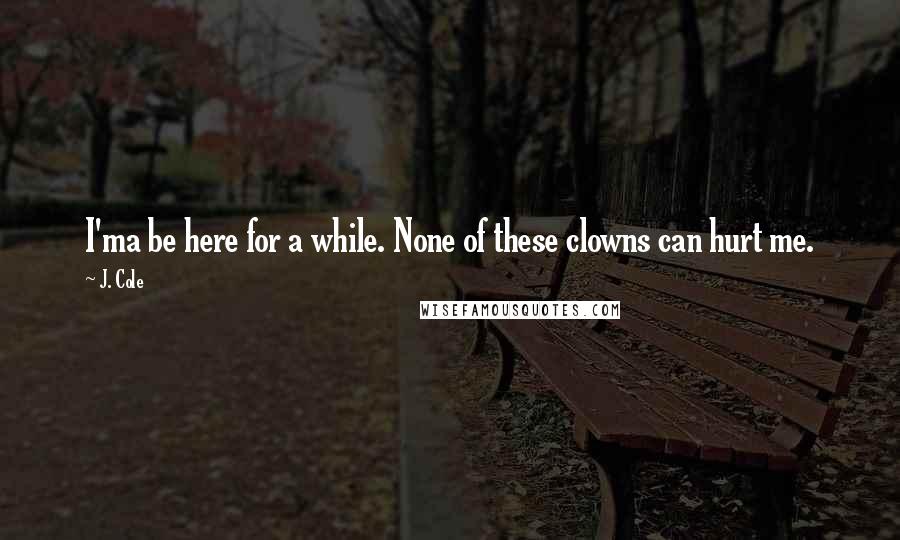 I'ma be here for a while. None of these clowns can hurt me.

~ J. Cole

WISEFAMOUSQUOTES.COM